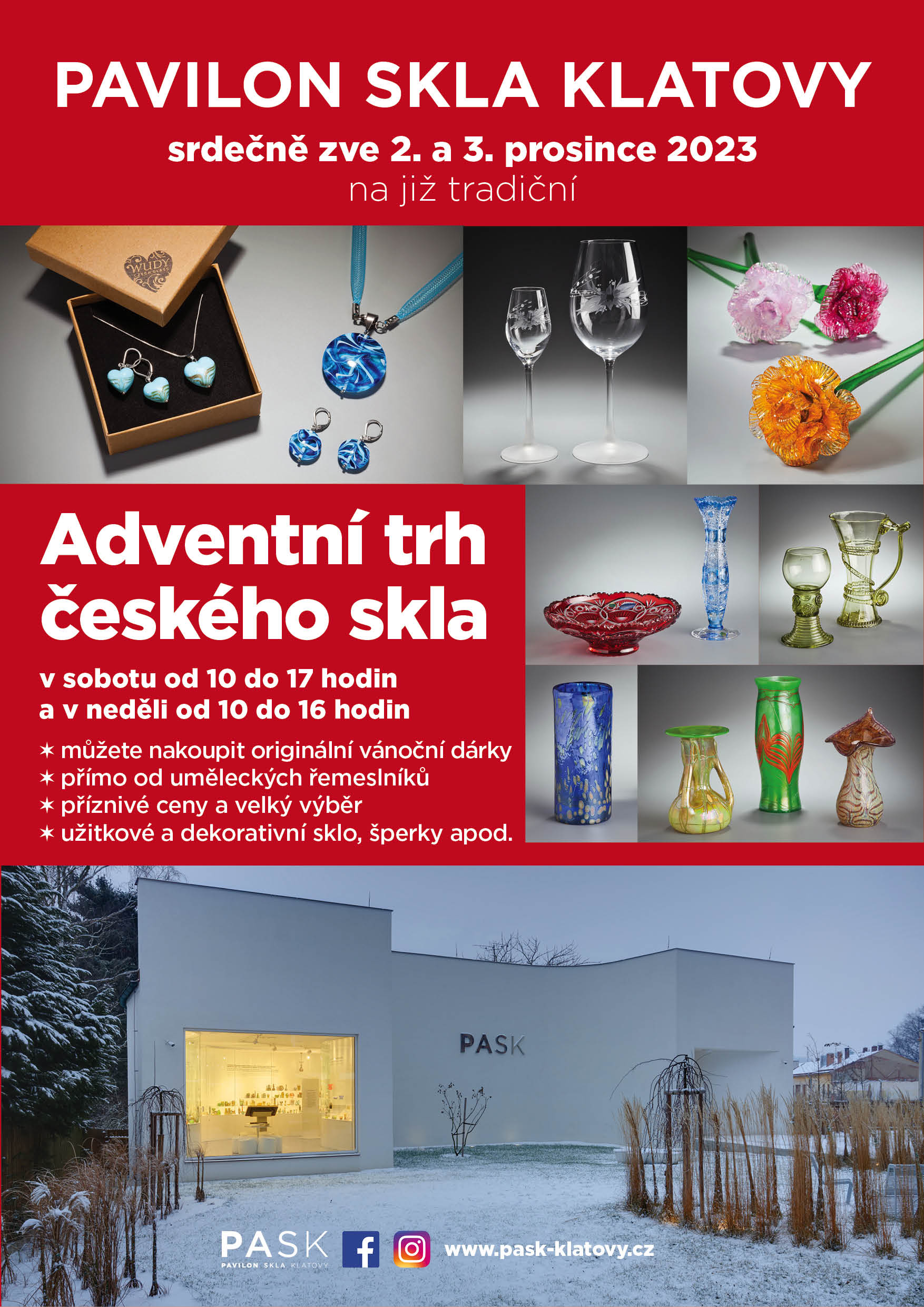 PAVILON SKLA KLATOVY

srdečně zve 2. a 3. prosince 2023

na již tradiční

WUDY

Adventní trh českého skla

v sobotu od 10 do 17 hodin
a v neděli od 10 do 16 hodin

✶ můžete nakoupit originální vánoční dárky
✶ přímo od uměleckých řemeslníků
✶ příznivé ceny a velký výběr
✶ užitkové a dekorativní sklo, šperky apod.

PASK

PASK
PAVILON SKLA KLATOVY

www.pask-klatovy.cz